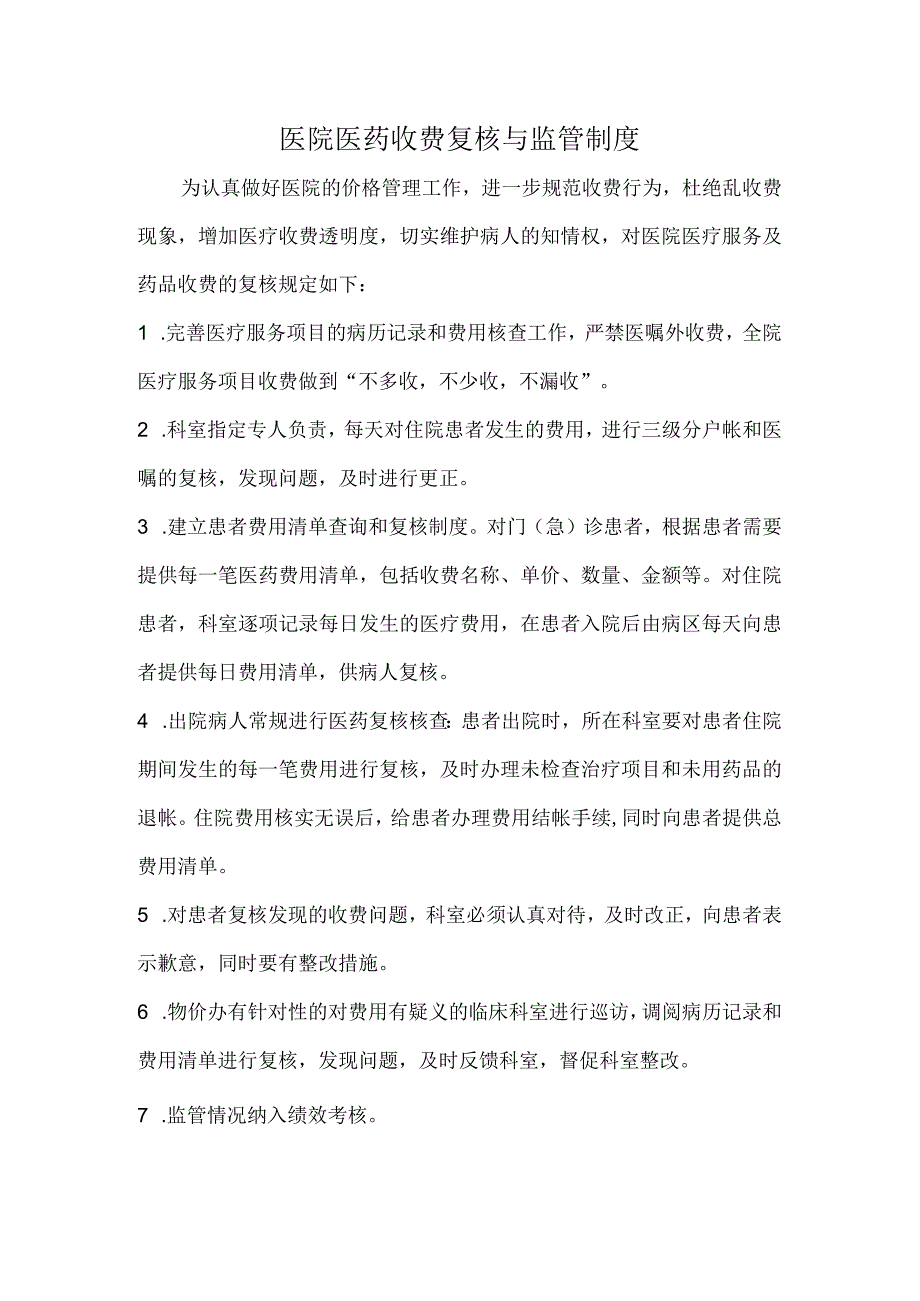 医院医药收费复核与监管制度

为认真做好医院的价格管理工作，进一步规范收费行为，杜绝乱收费现象，增加医疗收费透明度，切实维护病人的知情权，对医院医疗服务及药品收费的复核规定如下：

1 .完善医疗服务项目的病历记录和费用核查工作，严禁医嘱外收费，全院医疗服务项目收费做到“不多收，不少收，不漏收”。

2 .科室指定专人负责，每天对住院患者发生的费用，进行三级分户帐和医嘱的复核，发现问题，及时进行更正。

3 .建立患者费用清单查询和复核制度。对门（急）诊患者，根据患者需要提供每一笔医药费用清单，包括收费名称、单价、数量、金额等。对住院患者，科室逐项记录每日发生的医疗费用，在患者入院后由病区每天向患者提供每日费用清单，供病人复核。

4 .出院病人常规进行医药复核核查：患者出院时，所在科室要对患者住院期间发生的每一笔费用进行复核，及时办理未检查治疗项目和未用药品的退帐。住院费用核实无误后，给患者办理费用结帐手续，同时向患者提供总费用清单。

5 .对患者复核发现的收费问题，科室必须认真对待，及时改正，向患者表示歉意，同时要有整改措施。

6 .物价办有针对性的对费用有疑义的临床科室进行巡访，调阅病历记录和费用清单进行复核，发现问题，及时反馈科室，督促科室整改。

7 .监管情况纳入绩效考核。